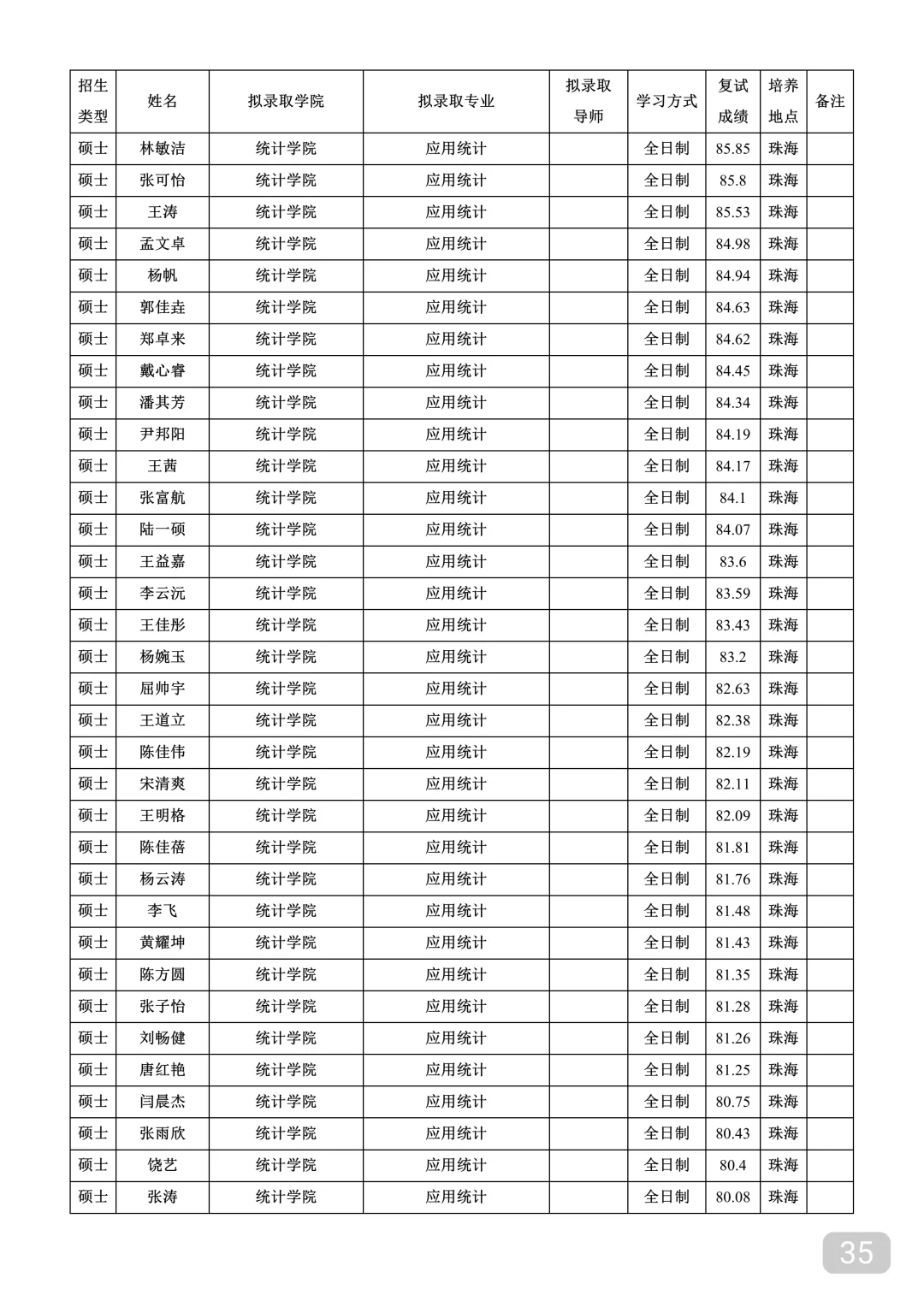 | 招生类型 | 姓名 | 拟录取学院 | 拟录取专业 | 拟录取导师 | 学习方式 | 复试成绩 | 培养地点 | 备注 |
|---|---|---|---|---|---|---|---|---|
| 硕士 | 林敏洁 | 统计学院 | 应用统计 |  | 全日制 | 85.85 | 珠海 |  |
| 硕士 | 张可怡 | 统计学院 | 应用统计 |  | 全日制 | 85.8 | 珠海 |  |
| 硕士 | 王涛 | 统计学院 | 应用统计 |  | 全日制 | 85.53 | 珠海 |  |
| 硕士 | 孟文卓 | 统计学院 | 应用统计 |  | 全日制 | 84.98 | 珠海 |  |
| 硕士 | 杨帆 | 统计学院 | 应用统计 |  | 全日制 | 84.94 | 珠海 |  |
| 硕士 | 郭佳垚 | 统计学院 | 应用统计 |  | 全日制 | 84.63 | 珠海 |  |
| 硕士 | 郑卓来 | 统计学院 | 应用统计 |  | 全日制 | 84.62 | 珠海 |  |
| 硕士 | 戴心睿 | 统计学院 | 应用统计 |  | 全日制 | 84.45 | 珠海 |  |
| 硕士 | 潘其芳 | 统计学院 | 应用统计 |  | 全日制 | 84.34 | 珠海 |  |
| 硕士 | 尹邦阳 | 统计学院 | 应用统计 |  | 全日制 | 84.19 | 珠海 |  |
| 硕士 | 王茜 | 统计学院 | 应用统计 |  | 全日制 | 84.17 | 珠海 |  |
| 硕士 | 张富航 | 统计学院 | 应用统计 |  | 全日制 | 84.1 | 珠海 |  |
| 硕士 | 陆一硕 | 统计学院 | 应用统计 |  | 全日制 | 84.07 | 珠海 |  |
| 硕士 | 王益嘉 | 统计学院 | 应用统计 |  | 全日制 | 83.6 | 珠海 |  |
| 硕士 | 李云沅 | 统计学院 | 应用统计 |  | 全日制 | 83.59 | 珠海 |  |
| 硕士 | 王佳彤 | 统计学院 | 应用统计 |  | 全日制 | 83.43 | 珠海 |  |
| 硕士 | 杨婉玉 | 统计学院 | 应用统计 |  | 全日制 | 83.2 | 珠海 |  |
| 硕士 | 屈帅宇 | 统计学院 | 应用统计 |  | 全日制 | 82.63 | 珠海 |  |
| 硕士 | 王道立 | 统计学院 | 应用统计 |  | 全日制 | 82.38 | 珠海 |  |
| 硕士 | 陈佳伟 | 统计学院 | 应用统计 |  | 全日制 | 82.19 | 珠海 |  |
| 硕士 | 宋清爽 | 统计学院 | 应用统计 |  | 全日制 | 82.11 | 珠海 |  |
| 硕士 | 王明格 | 统计学院 | 应用统计 |  | 全日制 | 82.09 | 珠海 |  |
| 硕士 | 陈佳蓓 | 统计学院 | 应用统计 |  | 全日制 | 81.81 | 珠海 |  |
| 硕士 | 杨云涛 | 统计学院 | 应用统计 |  | 全日制 | 81.76 | 珠海 |  |
| 硕士 | 李飞 | 统计学院 | 应用统计 |  | 全日制 | 81.48 | 珠海 |  |
| 硕士 | 黄耀坤 | 统计学院 | 应用统计 |  | 全日制 | 81.43 | 珠海 |  |
| 硕士 | 陈方圆 | 统计学院 | 应用统计 |  | 全日制 | 81.35 | 珠海 |  |
| 硕士 | 张子怡 | 统计学院 | 应用统计 |  | 全日制 | 81.28 | 珠海 |  |
| 硕士 | 刘畅健 | 统计学院 | 应用统计 |  | 全日制 | 81.26 | 珠海 |  |
| 硕士 | 唐红艳 | 统计学院 | 应用统计 |  | 全日制 | 81.25 | 珠海 |  |
| 硕士 | 闫晨杰 | 统计学院 | 应用统计 |  | 全日制 | 80.75 | 珠海 |  |
| 硕士 | 张雨欣 | 统计学院 | 应用统计 |  | 全日制 | 80.43 | 珠海 |  |
| 硕士 | 饶艺 | 统计学院 | 应用统计 |  | 全日制 | 80.4 | 珠海 |  |
| 硕士 | 张涛 | 统计学院 | 应用统计 |  | 全日制 | 80.08 | 珠海 |  |

35